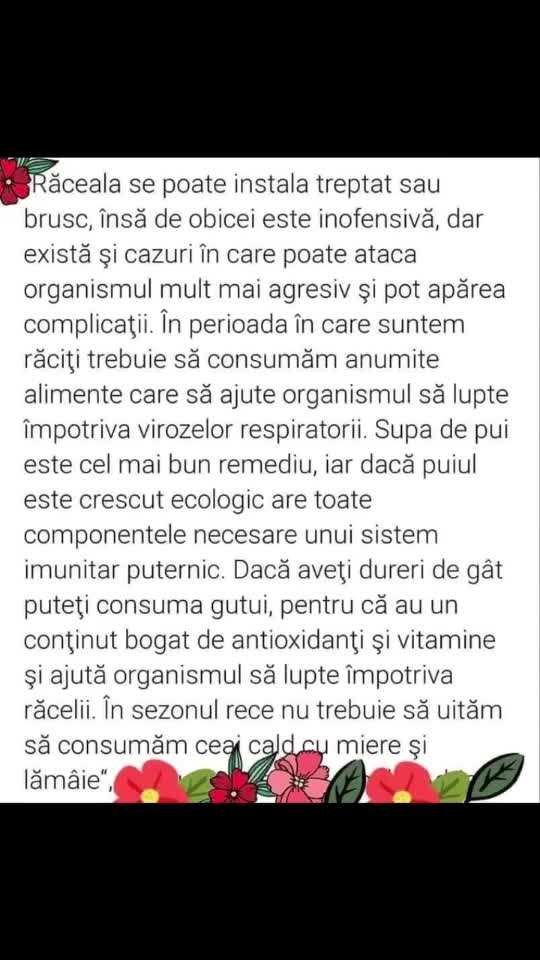 Răceala se poate instala treptat sau brusc, însă de obicei este inofensivă, dar există şi cazuri în care poate ataca organismul mult mai agresiv şi pot apărea complicaţii. În perioada în care suntem răciţi trebuie să consumăm anumite alimente care să ajute organismul să lupte împotriva virozelor respiratorii. Supa de pui este cel mai bun remediu, iar dacă puiul este crescut ecologic are toate componentele necesare unui sistem imunitar puternic. Dacă aveţi dureri de gât puteţi consuma gutui, pentru că au un conţinut bogat de antioxidanţi şi vitamine şi ajută organismul să lupte împotriva răcelii. În sezonul rece nu trebuie să uităm să consumăm ceai cald cu miere şi lămâie",